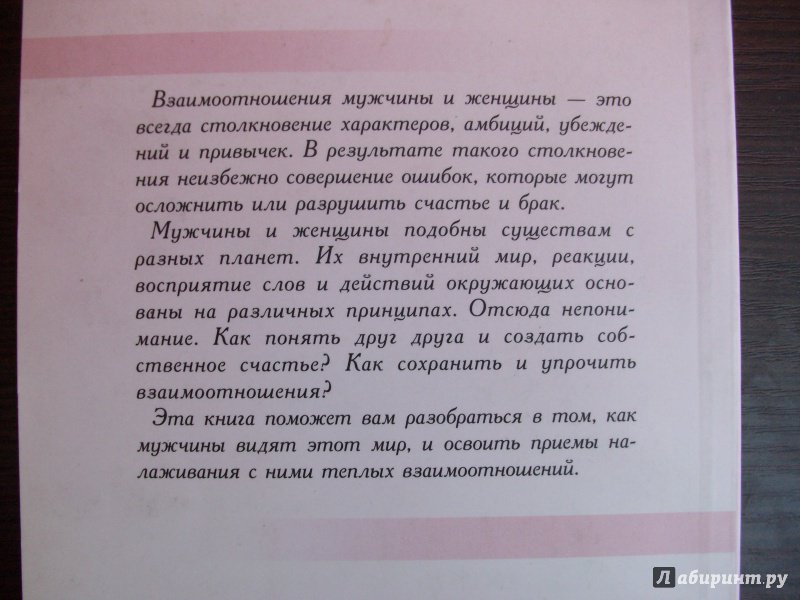 Взаимоотношения мужчины и женщины — это всегда столкновение характеров, амбиций, убеждений и привычек. В результате такого столкновения неизбежно совершение ошибок, которые могут осложнить или разрушить счастье и брак.

Мужчины и женщины подобны существам с разных планет. Их внутренний мир, реакции, восприятие слов и действий окружающих основаны на различных принципах. Отсюда непонимание. Как понять друг друга и создать собственное счастье? Как сохранить и упрочить взаимоотношения?

Эта книга поможет вам разобраться в том, как мужчины видят этот мир, и освоить приемы налаживания с ними теплых взаимоотношений.

Лабиринт.ру